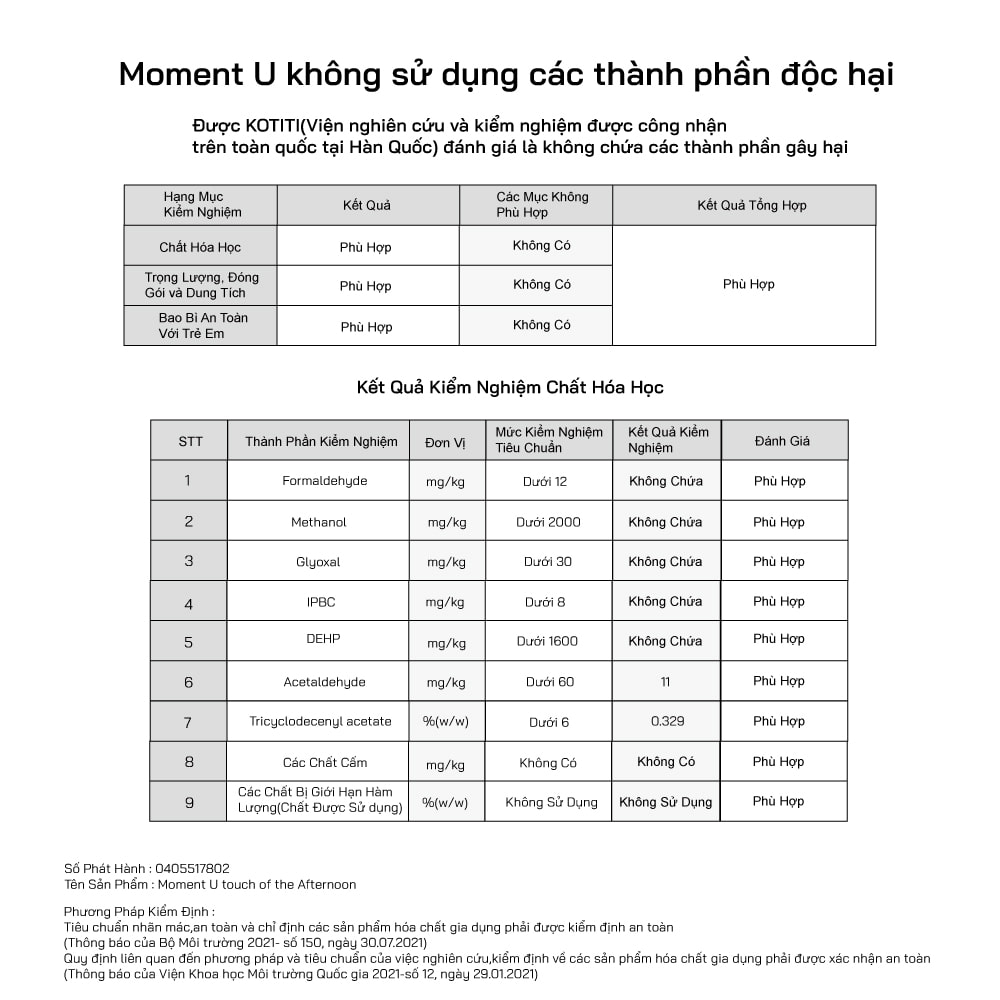 Moment U không sử dụng các thành phần độc hại

Được KOTITI(Viện nghiên cứu và kiểm nghiệm được công nhận trên toàn quốc tại Hàn Quốc) đánh giá là không chứa các thành phần gây hại

| Hạng Mục Kiểm Nghiệm | Kết Quả | Các Mục Không Phù Hợp | Kết Quả Tổng Hợp |
|---|---|---|---|
| Chất Hóa Học | Phù Hợp | Không Có | Phù Hợp |
| Trọng Lượng, Đóng Gói và Dung Tích | Phù Hợp | Không Có | |
| Bao Bì An Toàn Với Trẻ Em | Phù Hợp | Không Có | |

Kết Quả Kiểm Nghiệm Chất Hóa Học

| STT | Thành Phần Kiểm Nghiệm | Đơn Vị | Mức Kiểm Nghiệm Tiêu Chuẩn | Kết Quả Kiểm Nghiệm | Đánh Giá |
|---|---|---|---|---|---|
| 1 | Formaldehyde | mg/kg | Dưới 12 | Không Chứa | Phù Hợp |
| 2 | Methanol | mg/kg | Dưới 2000 | Không Chứa | Phù Hợp |
| 3 | Glyoxal | mg/kg | Dưới 30 | Không Chứa | Phù Hợp |
| 4 | IPBC | mg/kg | Dưới 8 | Không Chứa | Phù Hợp |
| 5 | DEHP | mg/kg | Dưới 1600 | Không Chứa | Phù Hợp |
| 6 | Acetaldehyde | mg/kg | Dưới 60 | 11 | Phù Hợp |
| 7 | Tricyclodecenyl acetate | %(w/w) | Dưới 6 | 0.329 | Phù Hợp |
| 8 | Các Chất Cấm | mg/kg | Không Có | Không Có | Phù Hợp |
| 9 | Các Chất Bị Giới Hạn Hàm Lượng(Chất Được Sử dụng) | %(w/w) | Không Sử Dụng | Không Sử Dụng | Phù Hợp |

Số Phát Hành : 0405517802
Tên Sản Phẩm : Moment U touch of the Afternoon

Phương Pháp Kiểm Định :
Tiêu chuẩn nhãn mác,an toàn và chỉ định các sản phẩm hóa chất gia dụng phải được kiểm định an toàn
(Thông báo của Bộ Môi trường 2021- số 150, ngày 30.07.2021)
Quy định liên quan đến phương pháp và tiêu chuẩn của việc nghiên cứu,kiểm định về các sản phẩm hóa chất gia dụng phải được xác nhận an toàn
(Thông báo của Viện Khoa học Môi trường Quốc gia 2021-số 12, ngày 29.01.2021)